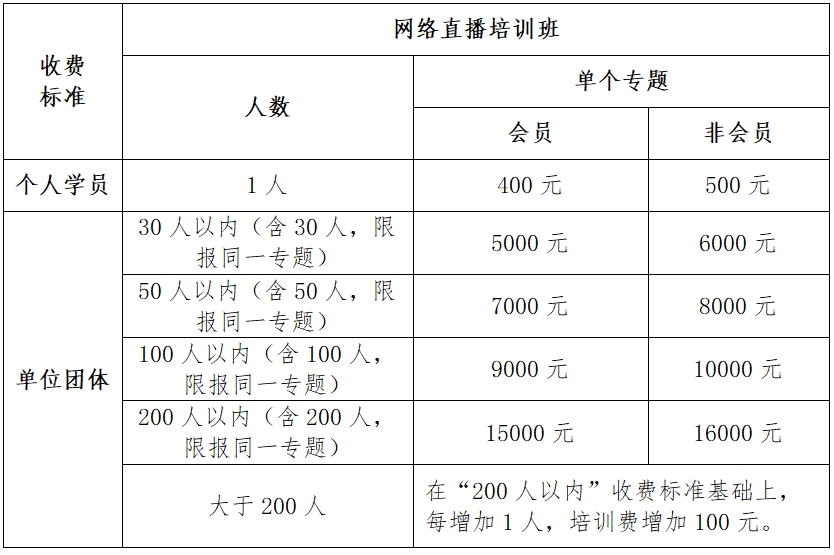 | 收费标准 | 网络直播培训班 | | |
|---|---|---|---|
| | 人数 | 单个专题 | |
| | | 会员 | 非会员 |
| 个人学员 | 1 人 | 400 元 | 500 元 |
| 单位团体 | 30 人以内（含 30 人，限报同一专题） | 5000 元 | 6000 元 |
| | 50 人以内（含 50 人，限报同一专题） | 7000 元 | 8000 元 |
| | 100 人以内（含 100 人，限报同一专题） | 9000 元 | 10000 元 |
| | 200 人以内（含 200 人，限报同一专题） | 15000 元 | 16000 元 |
| | 大于 200 人 | 在“200 人以内”收费标准基础上，每增加 1 人，培训费增加 100 元。 | |